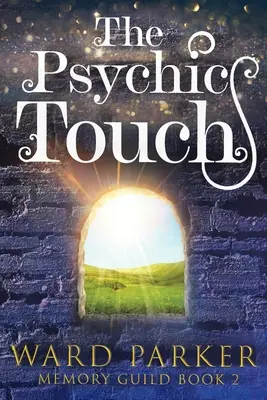 The Psychic Touch

WARD PARKER
MEMORY GUILD BOOK 2